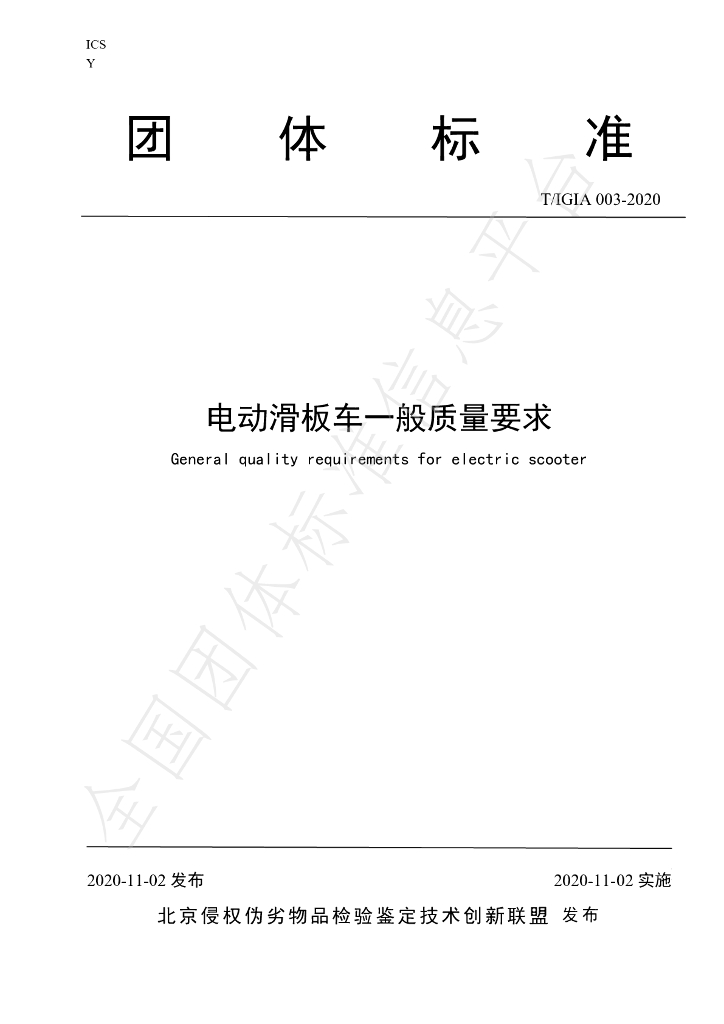 ICS
Y

团 体 标 准

T/IGIA 003-2020

电动滑板车一般质量要求

General quality requirements for electric scooter

2020-11-02发布 2020-11-02实施

北京侵权伪劣物品检验鉴定技术创新联盟 发布

全国团体标准信息平台